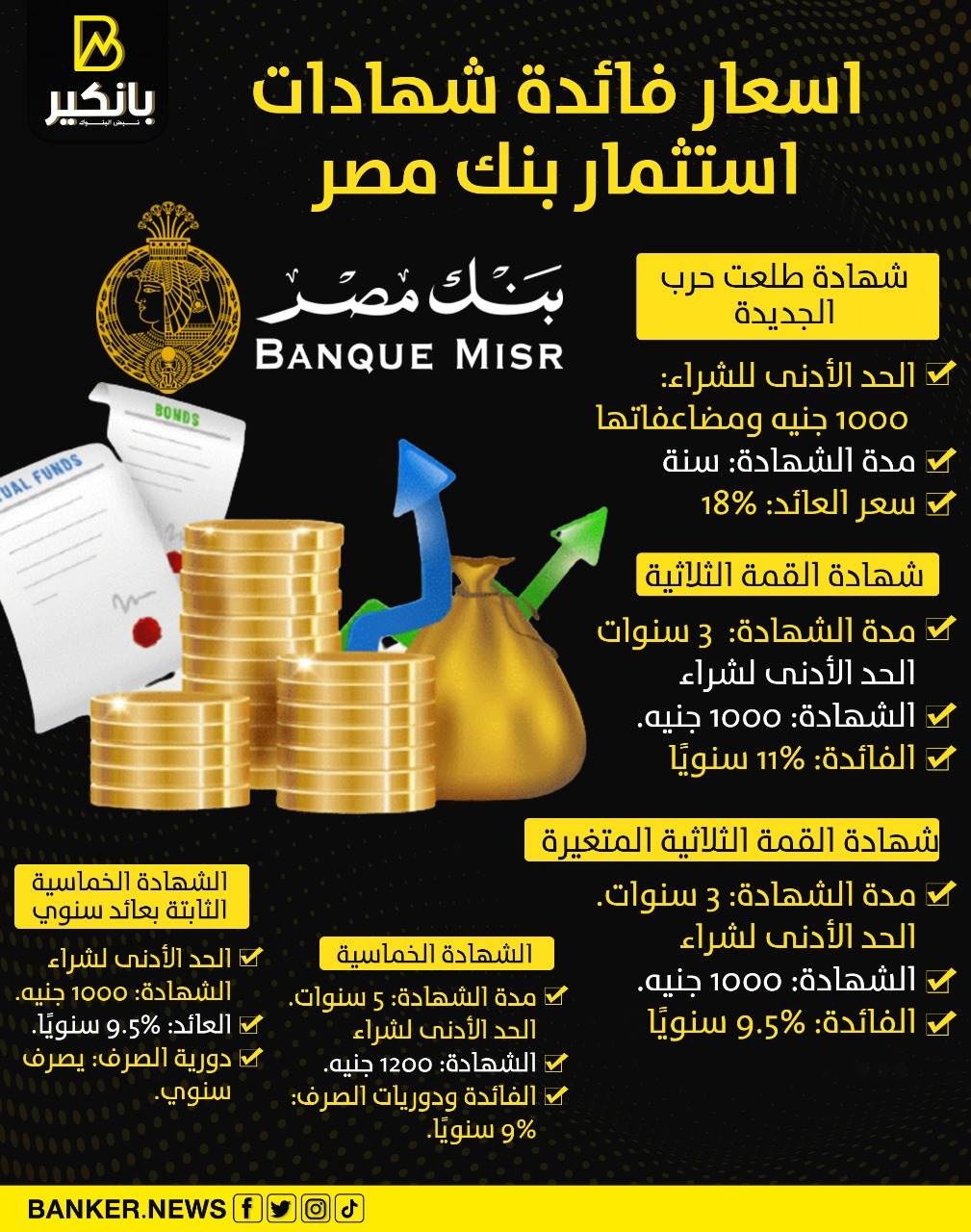 بانكير
نبض البنوك

اسعار فائدة شهادات استثمار بنك مصر

بنك مصر
BANQUE MISR

BONDS
UAL FUNDS

شهادة طلعت حرب الجديدة
الحد الأدنى للشراء: 1000 جنيه ومضاعفاتها
مدة الشهادة: سنة
سعر العائد: 18%

شهادة القمة الثلاثية
مدة الشهادة: 3 سنوات
الحد الأدنى لشراء الشهادة: 1000 جنيه.
الفائدة: 11% سنويًا

شهادة القمة الثلاثية المتغيرة
مدة الشهادة: 3 سنوات.
الحد الأدنى لشراء الشهادة: 1000 جنيه.
الفائدة: 9.5% سنويًا

الشهادة الخماسية
مدة الشهادة: 5 سنوات.
الحد الأدنى لشراء الشهادة: 1200 جنيه.
الفائدة ودوريات الصرف: 9% سنويًا.

الشهادة الخماسية الثابتة بعائد سنوي
الحد الأدنى لشراء الشهادة: 1000 جنيه.
العائد: 9.5% سنويًا.
دورية الصرف: يصرف سنوي.

BANKER.NEWS